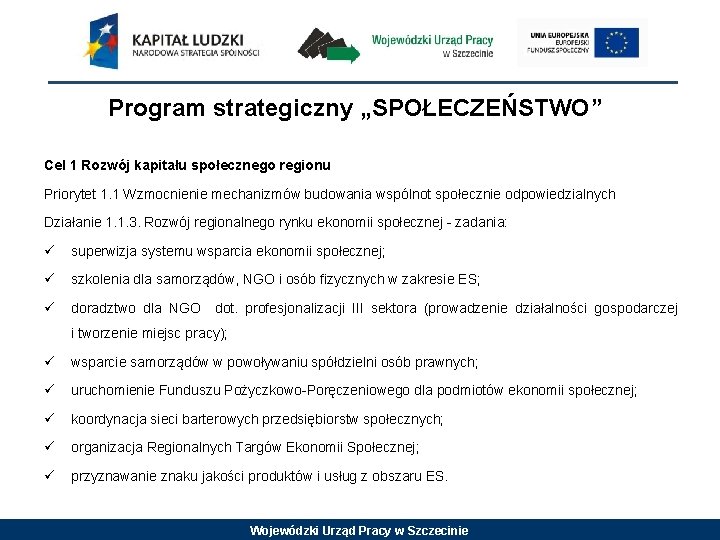 KAPITAŁ LUDZKI
NARODOWA STRATEGIA SPÓJNOŚCI

Wojewódzki Urząd Pracy
w Szczecinie

UNIA EUROPEJSKA
EUROPEJSKI
FUNDUSZ SPOŁECZNY

Program strategiczny „SPOŁECZEŃSTWO”

Cel 1 Rozwój kapitału społecznego regionu

Priorytet 1.1 Wzmocnienie mechanizmów budowania wspólnot społecznie odpowiedzialnych

Działanie 1.1.3. Rozwój regionalnego rynku ekonomii społecznej - zadania:

✓ superwizja systemu wsparcia ekonomii społecznej;

✓ szkolenia dla samorządów, NGO i osób fizycznych w zakresie ES;

✓ doradztwo dla NGO dot. profesjonalizacji III sektora (prowadzenie działalności gospodarczej i tworzenie miejsc pracy);

✓ wsparcie samorządów w powoływaniu spółdzielni osób prawnych;

✓ uruchomienie Funduszu Pożyczkowo-Poręczeniowego dla podmiotów ekonomii społecznej;

✓ koordynacja sieci barterowych przedsiębiorstw społecznych;

✓ organizacja Regionalnych Targów Ekonomii Społecznej;

✓ przyznawanie znaku jakości produktów i usług z obszaru ES.

Wojewódzki Urząd Pracy w Szczecinie